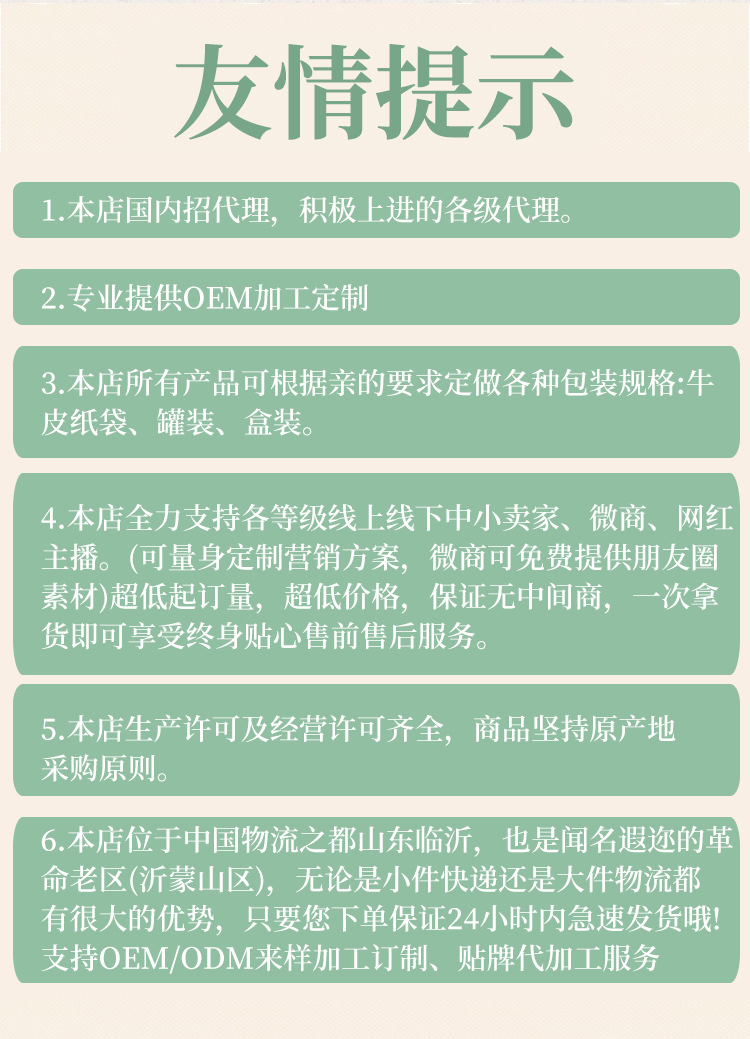 友情提示

1.本店国内招代理，积极上进的各级代理。

2.专业提供OEM加工定制

3.本店所有产品可根据亲的要求定做各种包装规格:牛皮纸袋、罐装、盒装。

4.本店全力支持各等级线上线下中小卖家、微商、网红主播。(可量身定制营销方案，微商可免费提供朋友圈素材)超低起订量，超低价格，保证无中间商，一次拿货即可享受终身贴心售前售后服务。

5.本店生产许可及经营许可齐全，商品坚持原产地采购原则。

6.本店位于中国物流之都山东临沂，也是闻名遐迩的革命老区(沂蒙山区)，无论是小件快递还是大件物流都有很大的优势，只要您下单保证24小时内急速发货哦!支持OEM/ODM来样加工订制、贴牌代加工服务